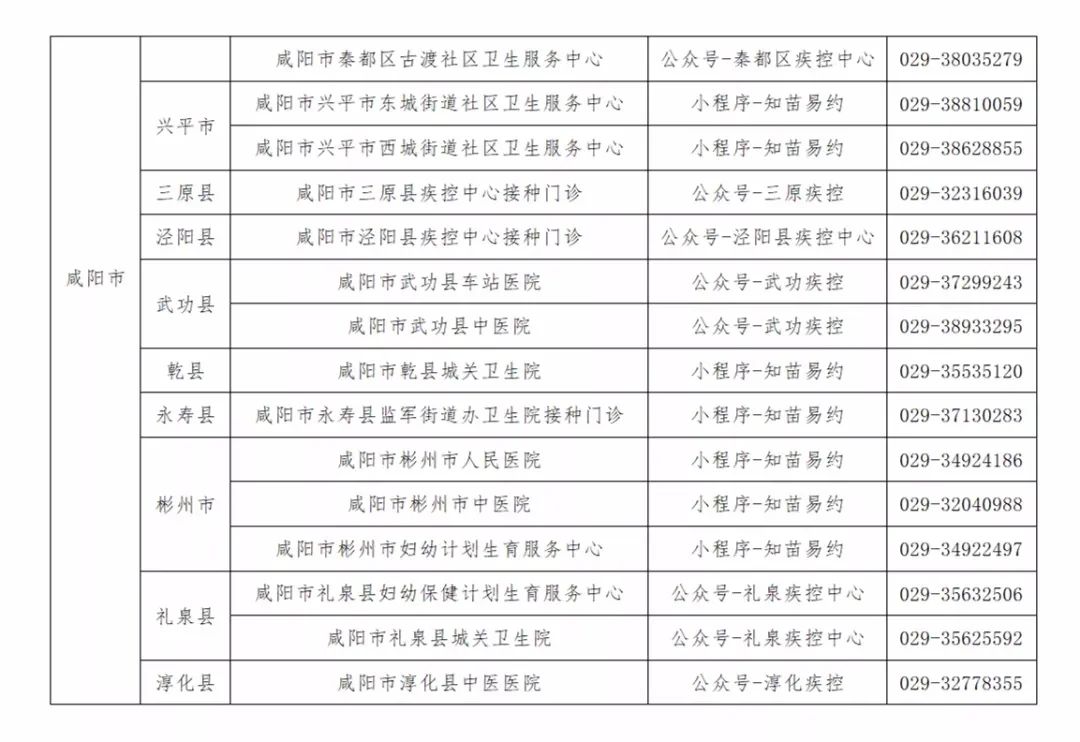 | 咸阳市 |  | 咸阳市秦都区古渡社区卫生服务中心 | 公众号-秦都区疾控中心 | 029-38035279 |
|---|---|---|---|---|
|  | 兴平市 | 咸阳市兴平市东城街道社区卫生服务中心 | 小程序-知苗易约 | 029-38810059 |
|  |  | 咸阳市兴平市西城街道社区卫生服务中心 | 小程序-知苗易约 | 029-38628855 |
|  | 三原县 | 咸阳市三原县疾控中心接种门诊 | 公众号-三原疾控 | 029-32316039 |
|  | 泾阳县 | 咸阳市泾阳县疾控中心接种门诊 | 公众号-泾阳县疾控中心 | 029-36211608 |
|  | 武功县 | 咸阳市武功县车站医院 | 公众号-武功疾控 | 029-37299243 |
|  |  | 咸阳市武功县中医院 | 公众号-武功疾控 | 029-38933295 |
|  | 乾县 | 咸阳市乾县城关卫生院 | 小程序-知苗易约 | 029-35535120 |
|  | 永寿县 | 咸阳市永寿县监军街道办卫生院接种门诊 | 小程序-知苗易约 | 029-37130283 |
|  | 彬州市 | 咸阳市彬州市人民医院 | 小程序-知苗易约 | 029-34924186 |
|  |  | 咸阳市彬州市中医院 | 小程序-知苗易约 | 029-32040988 |
|  |  | 咸阳市彬州市妇幼计划生育服务中心 | 小程序-知苗易约 | 029-34922497 |
|  | 礼泉县 | 咸阳市礼泉县妇幼保健计划生育服务中心 | 公众号-礼泉疾控中心 | 029-35632506 |
|  |  | 咸阳市礼泉县城关卫生院 | 公众号-礼泉疾控中心 | 029-35625592 |
|  | 淳化县 | 咸阳市淳化县中医医院 | 公众号-淳化疾控 | 029-32778355 |